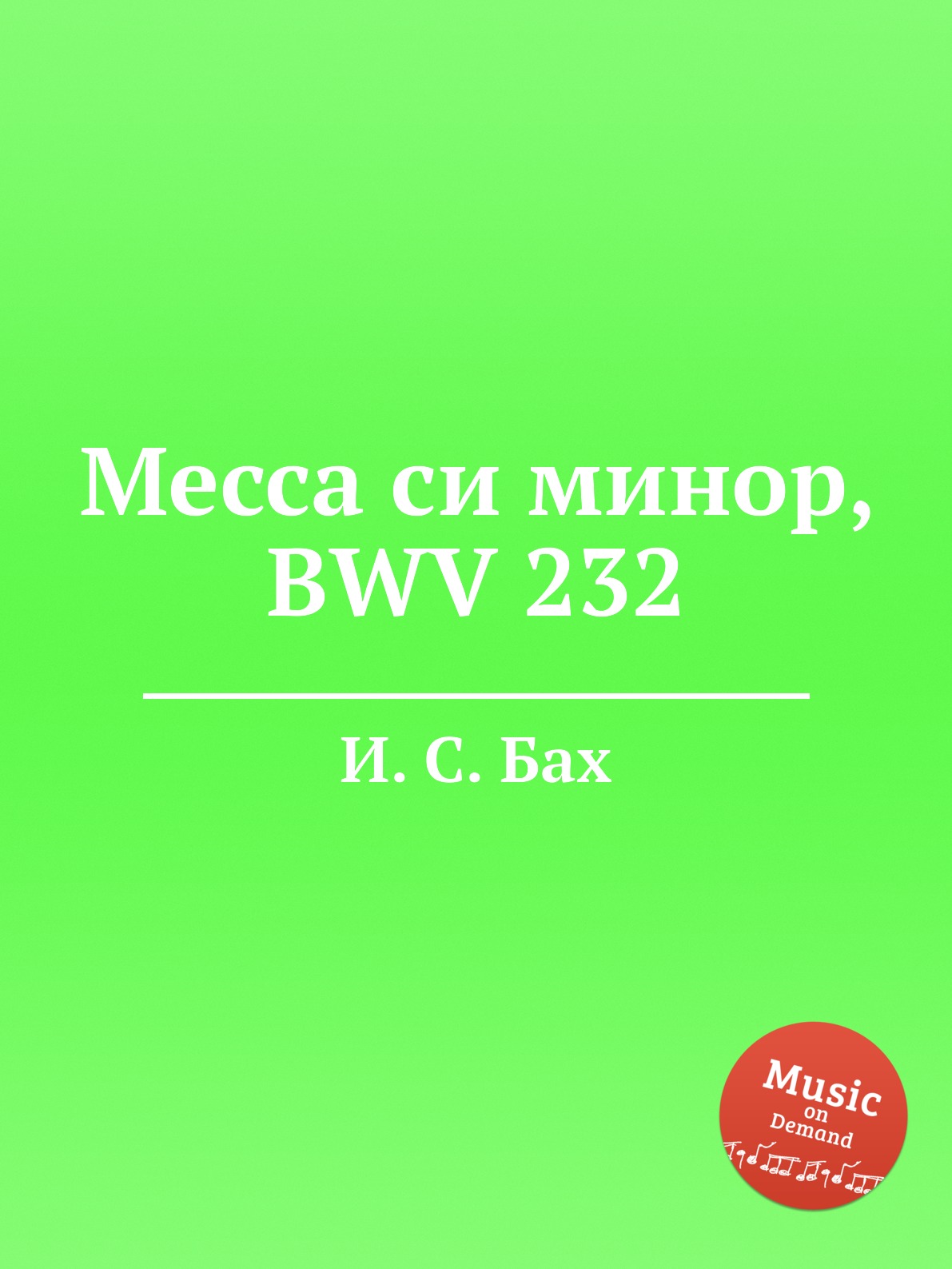 Месса си минор, BWV 232

И. С. Бах

Music on Demand